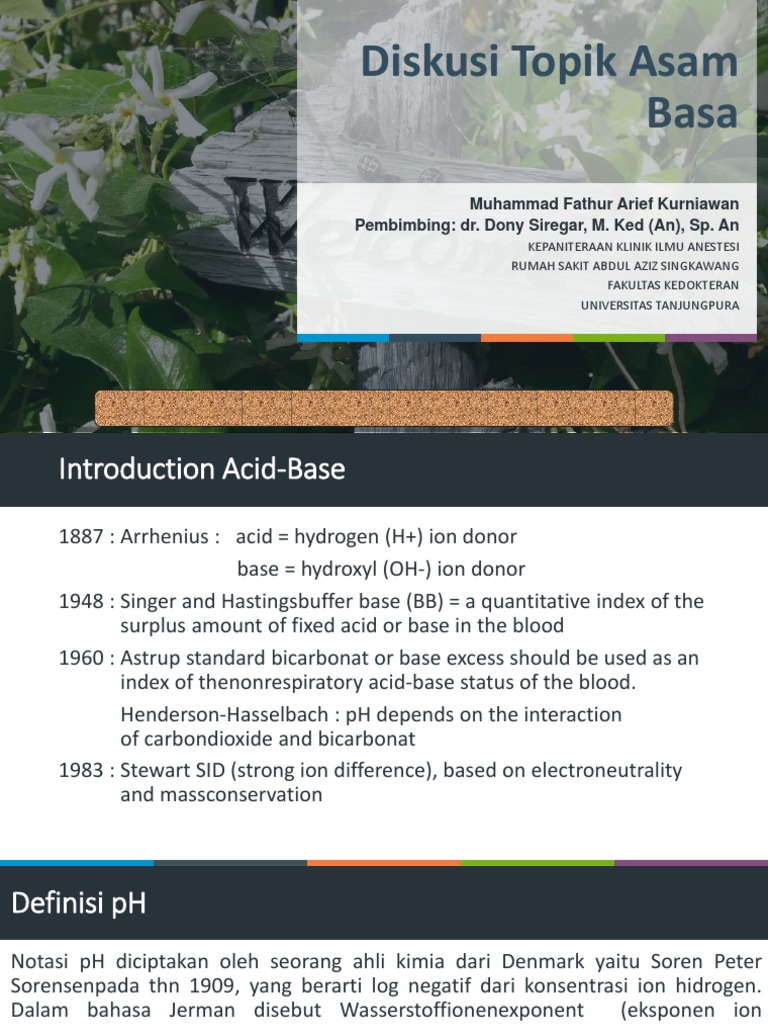 Diskusi Topik Asam Basa

Muhammad Fathur Arief Kurniawan
Pembimbing: dr. Dony Siregar, M. Ked (An), Sp. An
KEPANITERAAN KLINIK ILMU ANESTESI
RUMAH SAKIT ABDUL AZIZ SINGKAWANG
FAKULTAS KEDOKTERAN
UNIVERSITAS TANJUNGPURA

Introduction Acid-Base

1887 : Arrhenius : acid = hydrogen (H+) ion donor
base = hydroxyl (OH-) ion donor
1948 : Singer and Hastingsbuffer base (BB) = a quantitative index of the surplus amount of fixed acid or base in the blood
1960 : Astrup standard bicarbonat or base excess should be used as an index of thenonrespiratory acid-base status of the blood.
Henderson-Hasselbach : pH depends on the interaction of carbondioxide and bicarbonat
1983 : Stewart SID (strong ion difference), based on electroneutrality and massconservation

Definisi pH

Notasi pH diciptakan oleh seorang ahli kimia dari Denmark yaitu Soren Peter Sorensenpada thn 1909, yang berarti log negatif dari konsentrasi ion hidrogen. Dalam bahasa Jerman disebut Wasserstoffionenexponent (eksponen ion